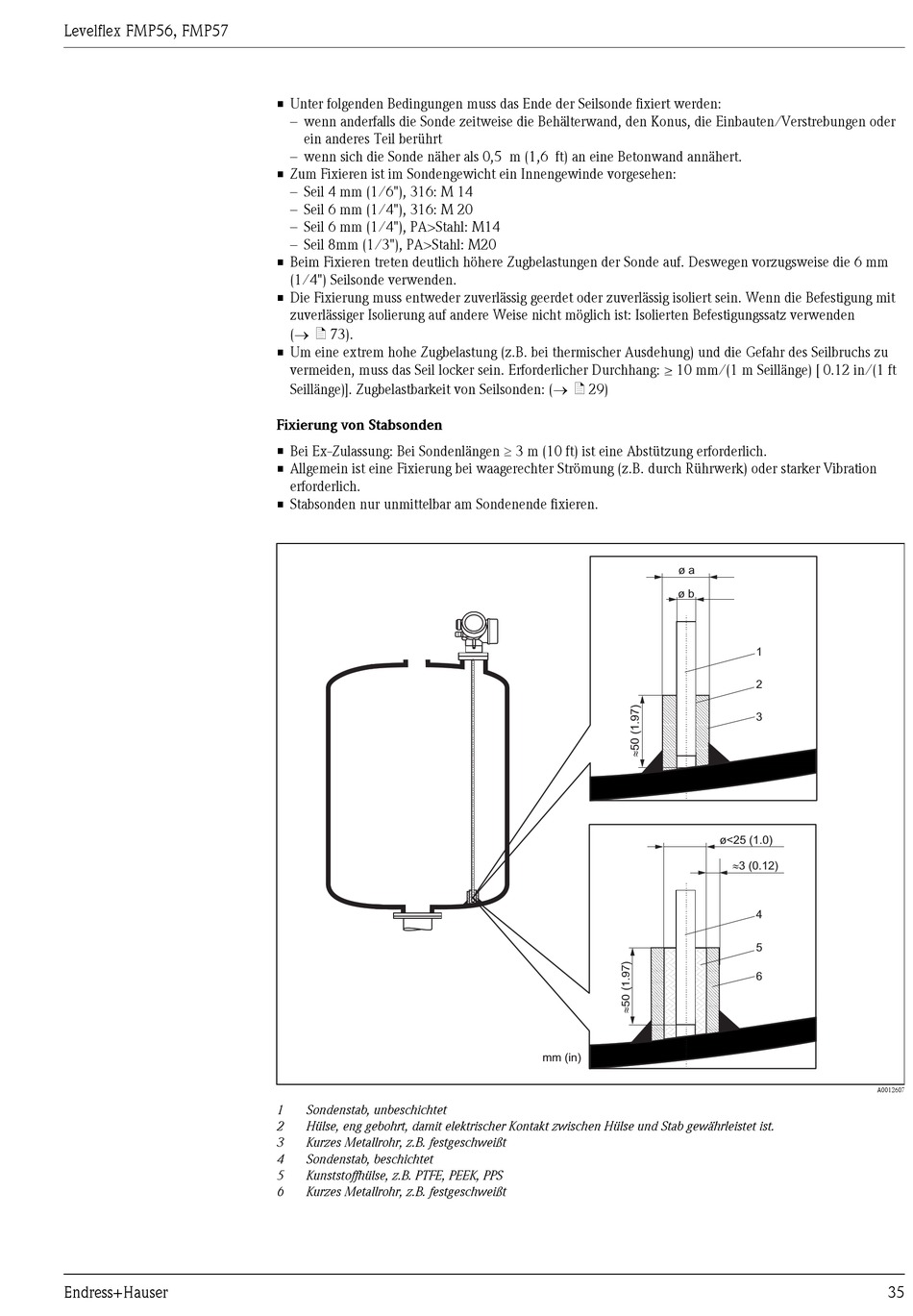 Levelflex FMP56, FMP57

■ Unter folgenden Bedingungen muss das Ende der Seilsonde fixiert werden:
– wenn anderfalls die Sonde zeitweise die Behälterwand, den Konus, die Einbauten/Verstrebungen oder ein anderes Teil berührt
– wenn sich die Sonde näher als 0,5 m (1,6 ft) an eine Betonwand annähert.
■ Zum Fixieren ist im Sondengewicht ein Innengewinde vorgesehen:
– Seil 4 mm (1/6"), 316: M 14
– Seil 6 mm (1/4"), 316: M 20
– Seil 6 mm (1/4"), PA>Stahl: M14
– Seil 8mm (1/3"), PA>Stahl: M20
■ Beim Fixieren treten deutlich höhere Zugbelastungen der Sonde auf. Deswegen vorzugsweise die 6 mm (1/4") Seilsonde verwenden.
■ Die Fixierung muss entweder zuverlässig geerdet oder zuverlässig isoliert sein. Wenn die Befestigung mit zuverlässiger Isolierung auf andere Weise nicht möglich ist: Isolierten Befestigungssatz verwenden (→ 73).
■ Um eine extrem hohe Zugbelastung (z.B. bei thermischer Ausdehung) und die Gefahr des Seilbruchs zu vermeiden, muss das Seil locker sein. Erforderlicher Durchhang: ≥ 10 mm/(1 m Seillänge) [ 0.12 in/(1 ft Seillänge)]. Zugbelastbarkeit von Seilsonden: (→ 29)

Fixierung von Stabsonden

■ Bei Ex-Zulassung: Bei Sondenlängen ≥ 3 m (10 ft) ist eine Abstützung erforderlich.
■ Allgemein ist eine Fixierung bei waagerechter Strömung (z.B. durch Rührwerk) oder starker Vibration erforderlich.
■ Stabsonden nur unmittelbar am Sondenende fixieren.

ø a
ø b
1
2
3
≈50 (1.97)
ø<25 (1.0)
≈3 (0.12)
4
5
6
≈50 (1.97)
mm (in)
A0012607

1 Sondenstab, unbeschichtet
2 Hülse, eng gebohrt, damit elektrischer Kontakt zwischen Hülse und Stab gewährleistet ist.
3 Kurzes Metallrohr, z.B. festgeschweißt
4 Sondenstab, beschichtet
5 Kunststoffhülse, z.B. PTFE, PEEK, PPS
6 Kurzes Metallrohr, z.B. festgeschweißt

Endress+Hauser 35